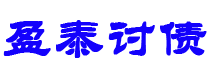 盈泰讨债